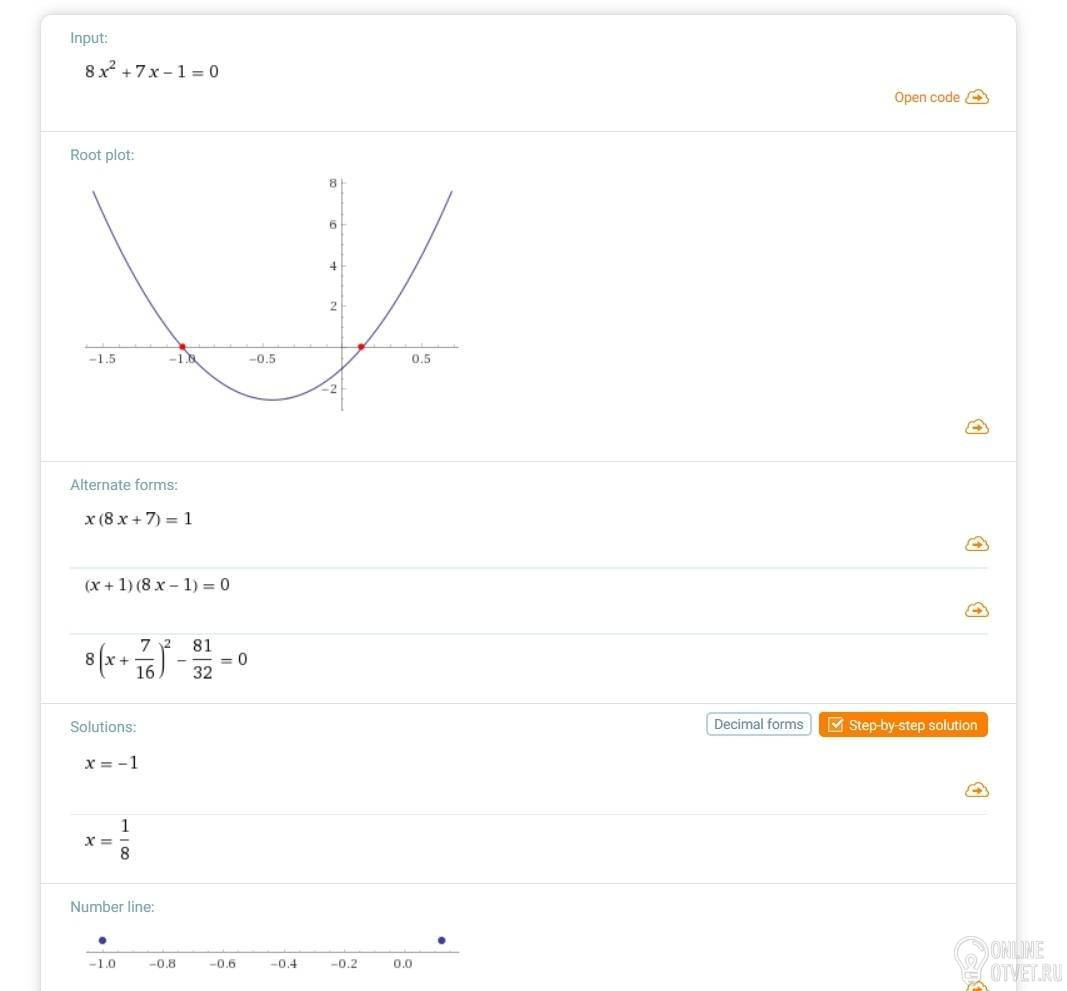 Input:
$8x^2 + 7x - 1 = 0$

Open code

Root plot:

8
6
4
2
−2
−1.5
−1.0
−0.5
0.5

Alternate forms:
$x(8x + 7) = 1$

$(x + 1)(8x - 1) = 0$

$8\left(x + \frac{7}{16}\right)^2 - \frac{81}{32} = 0$

Solutions:

Decimal forms

Step-by-step solution

$x = -1$

$x = \frac{1}{8}$

Number line:

−1.0
−0.8
−0.6
−0.4
−0.2
0.0

ONLINE OTVET.RU